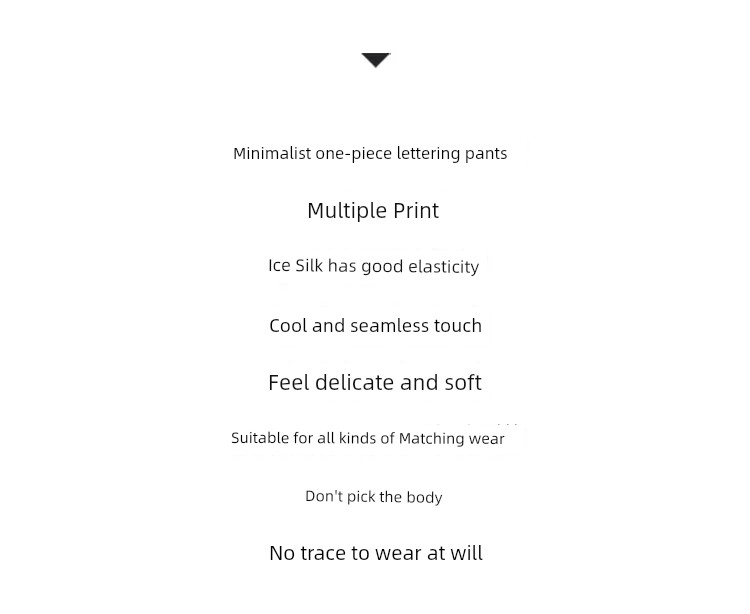 Minimalist one-piece lettering pants

Multiple Print

Ice Silk has good elasticity

Cool and seamless touch

Feel delicate and soft

Suitable for all kinds of Matching wear

Don't pick the body

No trace to wear at will